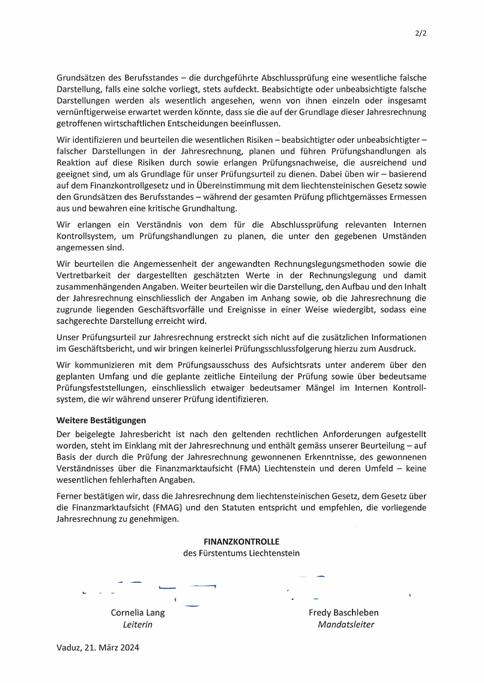 2/2

Grundsätzen des Berufsstandes – die durchgeführte Abschlussprüfung eine wesentliche falsche Darstellung, falls eine solche vorliegt, stets aufdeckt. Beabsichtigte oder unbeabsichtigte falsche Darstellungen werden als wesentlich angesehen, wenn von ihnen einzeln oder insgesamt vernünftigerweise erwartet werden könnte, dass sie die auf der Grundlage dieser Jahresrechnung getroffenen wirtschaftlichen Entscheidungen beeinflussen.

Wir identifizieren und beurteilen die wesentlichen Risiken – beabsichtigter oder unbeabsichtigter – falscher Darstellungen in der Jahresrechnung, planen und führen Prüfungshandlungen als Reaktion auf diese Risiken durch sowie erlangen Prüfungsnachweise, die ausreichend und geeignet sind, um als Grundlage für unser Prüfungsurteil zu dienen. Dabei üben wir – basierend auf dem Finanzkontrollgesetz und in Übereinstimmung mit dem liechtensteinischen Gesetz sowie den Grundsätzen des Berufsstandes – während der gesamten Prüfung pflichtgemässes Ermessen aus und bewahren eine kritische Grundhaltung.

Wir erlangen ein Verständnis von dem für die Abschlussprüfung relevanten Internen Kontrollsystem, um Prüfungshandlungen zu planen, die unter den gegebenen Umständen angemessen sind.

Wir beurteilen die Angemessenheit der angewandten Rechnungslegungsmethoden sowie die Vertretbarkeit der dargestellten geschätzten Werte in der Rechnungslegung und damit zusammenhängenden Angaben. Weiter beurteilen wir die Darstellung, den Aufbau und den Inhalt der Jahresrechnung einschliesslich der Angaben im Anhang sowie, ob die Jahresrechnung die zugrunde liegenden Geschäftsvorfälle und Ereignisse in einer Weise wiedergibt, sodass eine sachgerechte Darstellung erreicht wird.

Unser Prüfungsurteil zur Jahresrechnung erstreckt sich nicht auf die zusätzlichen Informationen im Geschäftsbericht, und wir bringen keinerlei Prüfungsschlussfolgerung hierzu zum Ausdruck.

Wir kommunizieren mit dem Prüfungsausschuss des Aufsichtsrats unter anderem über den geplanten Umfang und die geplante zeitliche Einteilung der Prüfung sowie über bedeutsame Prüfungsfeststellungen, einschliesslich etwaiger bedeutsamer Mängel im Internen Kontrollsystem, die wir während unserer Prüfung identifizieren.

Weitere Bestätigungen
Der beigelegte Jahresbericht ist nach den geltenden rechtlichen Anforderungen aufgestellt worden, steht im Einklang mit der Jahresrechnung und enthält gemäss unserer Beurteilung – auf Basis der durch die Prüfung der Jahresrechnung gewonnenen Erkenntnisse, des gewonnenen Verständnisses über die Finanzmarktaufsicht (FMA) Liechtenstein und deren Umfeld – keine wesentlichen fehlerhaften Angaben.

Ferner bestätigen wir, dass die Jahresrechnung dem liechtensteinischen Gesetz, dem Gesetz über die Finanzmarktaufsicht (FMAG) und den Statuten entspricht und empfehlen, die vorliegende Jahresrechnung zu genehmigen.

FINANZKONTROLLE
des Fürstentums Liechtenstein

Cornelia Lang
Leiterin

Fredy Baschleben
Mandatsleiter

Vaduz, 21. März 2024